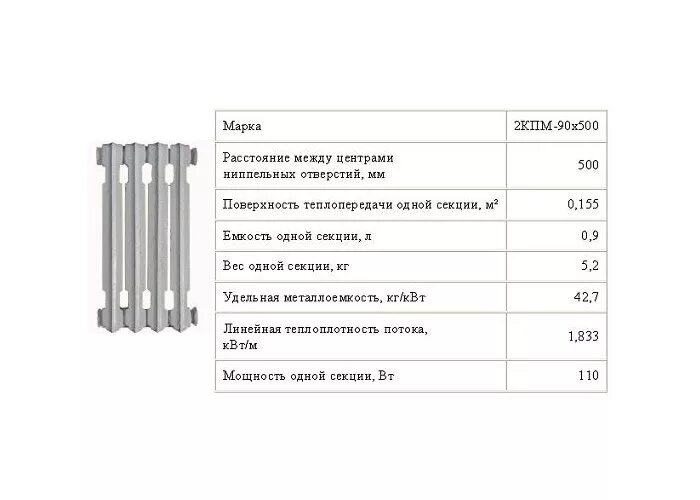 | Марка | 2КПМ-90х500 |
|---|---|
| Расстояние между центрами ниппельных отверстий, мм | 500 |
| Поверхность теплопередачи одной секции, м² | 0,155 |
| Емкость одной секции, л | 0,9 |
| Вес одной секции, кг | 5,2 |
| Удельная металлоемкость, кг/кВт | 42,7 |
| Линейная теплоплотность потока, кВт/м | 1,833 |
| Мощность одной секции, Вт | 110 |